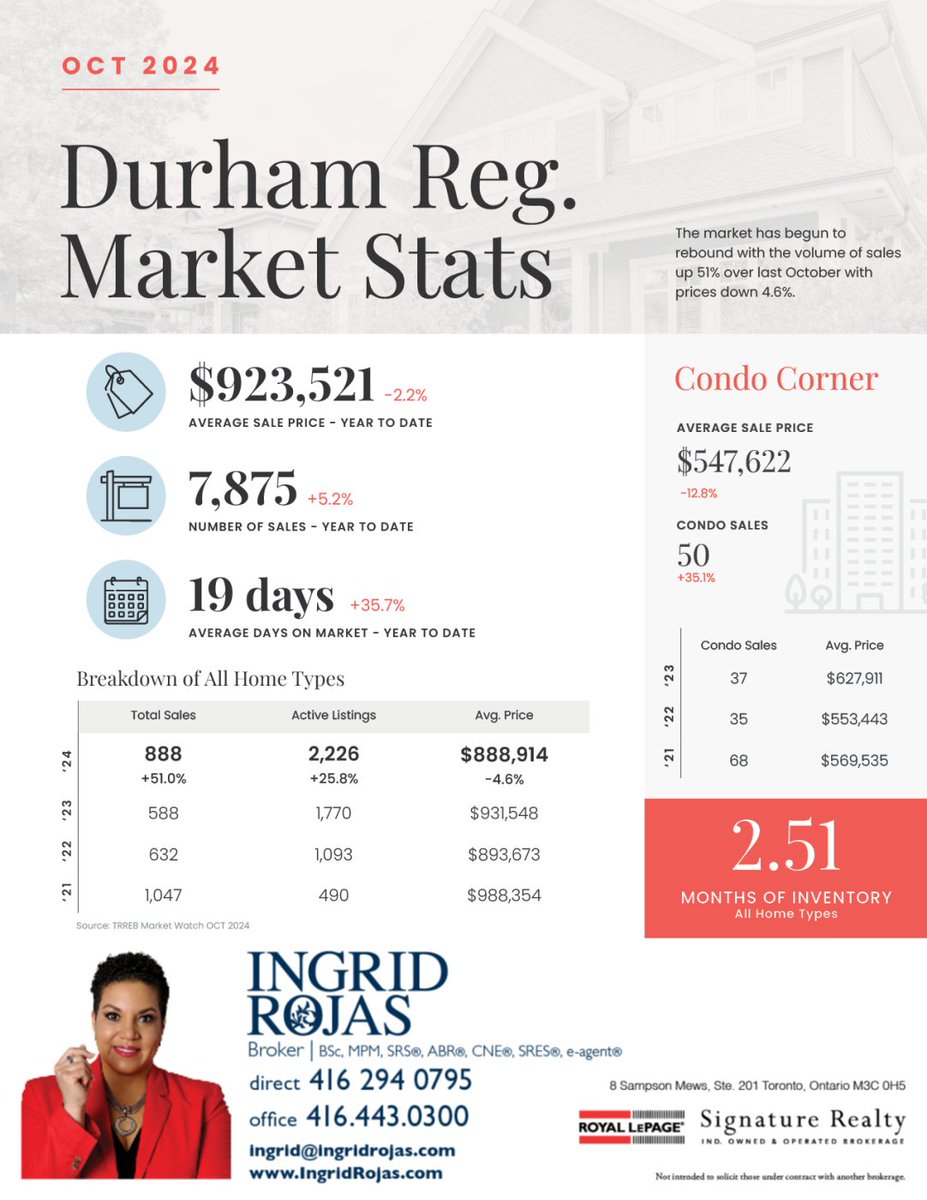 OCT 2024

Durham Reg. Market Stats

The market has begun to rebound with the volume of sales up 51% over last October with prices down 4.6%.

$923,521 -2.2%
AVERAGE SALE PRICE - YEAR TO DATE

7,875 +5.2%
NUMBER OF SALES - YEAR TO DATE

19 days +35.7%
AVERAGE DAYS ON MARKET - YEAR TO DATE

Breakdown of All Home Types

| | Total Sales | Active Listings | Avg. Price |
|---|---|---|---|
| '24 | 888 +51.0% | 2,226 +25.8% | $888,914 -4.6% |
| '23 | 588 | 1,770 | $931,548 |
| '22 | 632 | 1,093 | $893,673 |
| '21 | 1,047 | 490 | $988,354 |

Source: TRREB Market Watch OCT 2024

Condo Corner

AVERAGE SALE PRICE
$547,622
-12.8%

CONDO SALES
50
+35.1%

| | Condo Sales | Avg. Price |
|---|---|---|
| '23 | 37 | $627,911 |
| '22 | 35 | $553,443 |
| '21 | 68 | $569,535 |

2.51
MONTHS OF INVENTORY
All Home Types

INGRID ROJAS
Broker | BSc, MPM, SRS®, ABR®, CNE®, SRES®, e-agent®
direct 416 294 0795
office 416.443.0300
ingrid@ingridrojas.com
www.IngridRojas.com

8 Sampson Mews, Ste. 201 Toronto, Ontario M3C 0H5

ROYAL LEPAGE
Signature Realty
IND. OWNED & OPERATED BROKERAGE

Not intended to solicit those under contract with another brokerage.